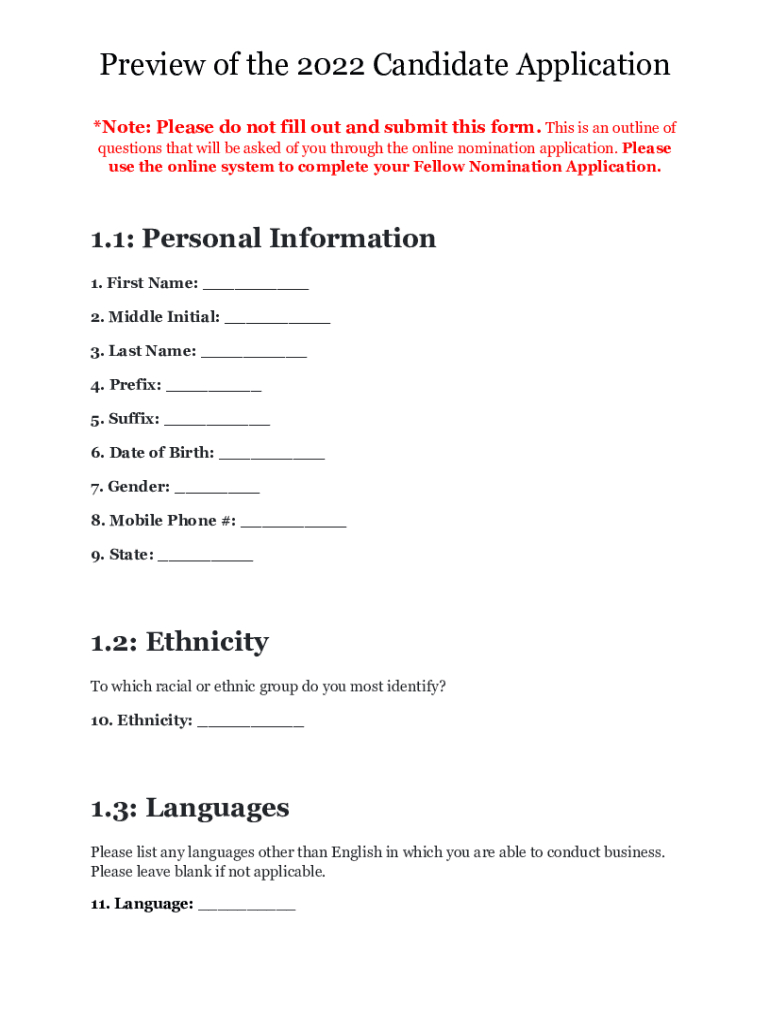 Preview of the 2022 Candidate Application

*Note: Please do not fill out and submit this form. This is an outline of questions that will be asked of you through the online nomination application. Please use the online system to complete your Fellow Nomination Application.

1.1: Personal Information

1. First Name: __________

2. Middle Initial: __________

3. Last Name: __________

4. Prefix: _________

5. Suffix: __________

6. Date of Birth: __________

7. Gender: ________

8. Mobile Phone #: __________

9. State: _________

1.2: Ethnicity

To which racial or ethnic group do you most identify?

10. Ethnicity: __________

1.3: Languages

Please list any languages other than English in which you are able to conduct business. Please leave blank if not applicable.

11. Language: _________